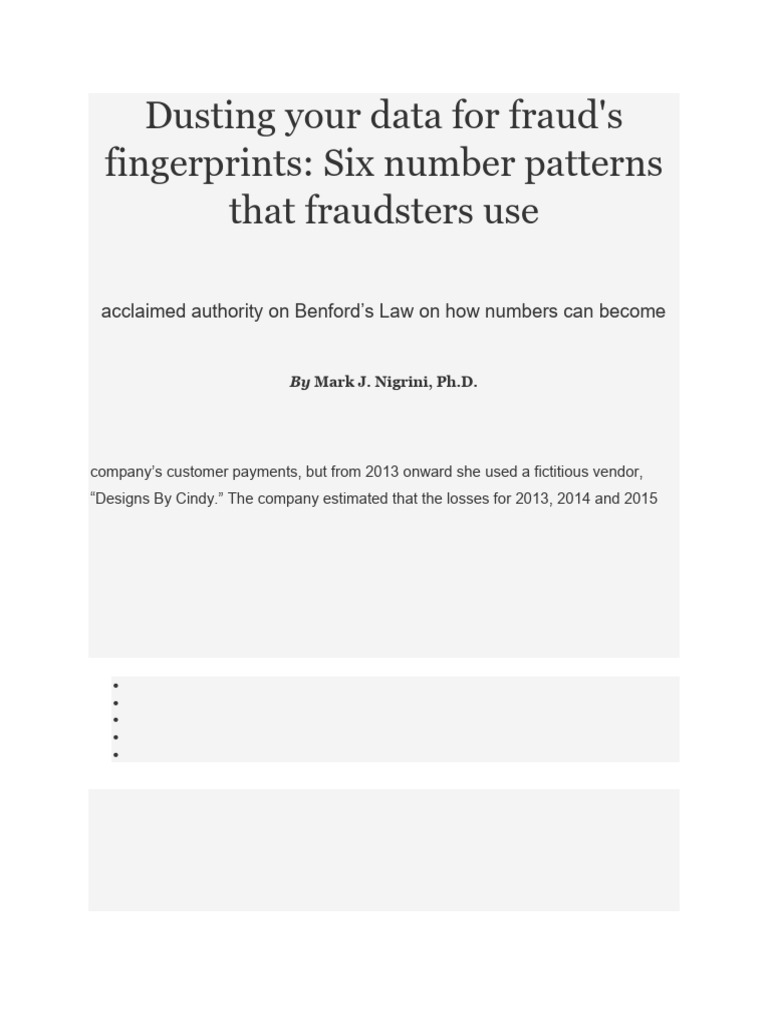 Dusting your data for fraud's fingerprints: Six number patterns that fraudsters use

acclaimed authority on Benford’s Law on how numbers can become

By Mark J. Nigrini, Ph.D.

company’s customer payments, but from 2013 onward she used a fictitious vendor, “Designs By Cindy.” The company estimated that the losses for 2013, 2014 and 2015